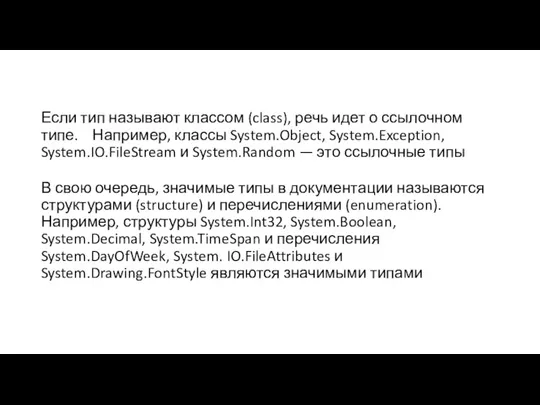 Если тип называют классом (class), речь идет о ссылочном типе. Например, классы System.Object, System.Exception, System.IO.FileStream и System.Random — это ссылочные типы

В свою очередь, значимые типы в документации называются структурами (structure) и перечислениями (enumeration). Например, структуры System.Int32, System.Boolean, System.Decimal, System.TimeSpan и перечисления System.DayOfWeek, System. IO.FileAttributes и System.Drawing.FontStyle являются значимыми типами